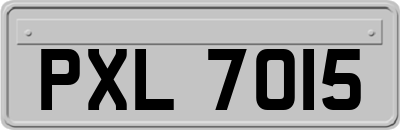 PXL 7015